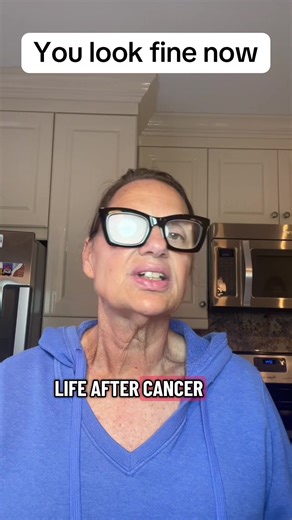 You look fine now

LIFE AFTER CANCER